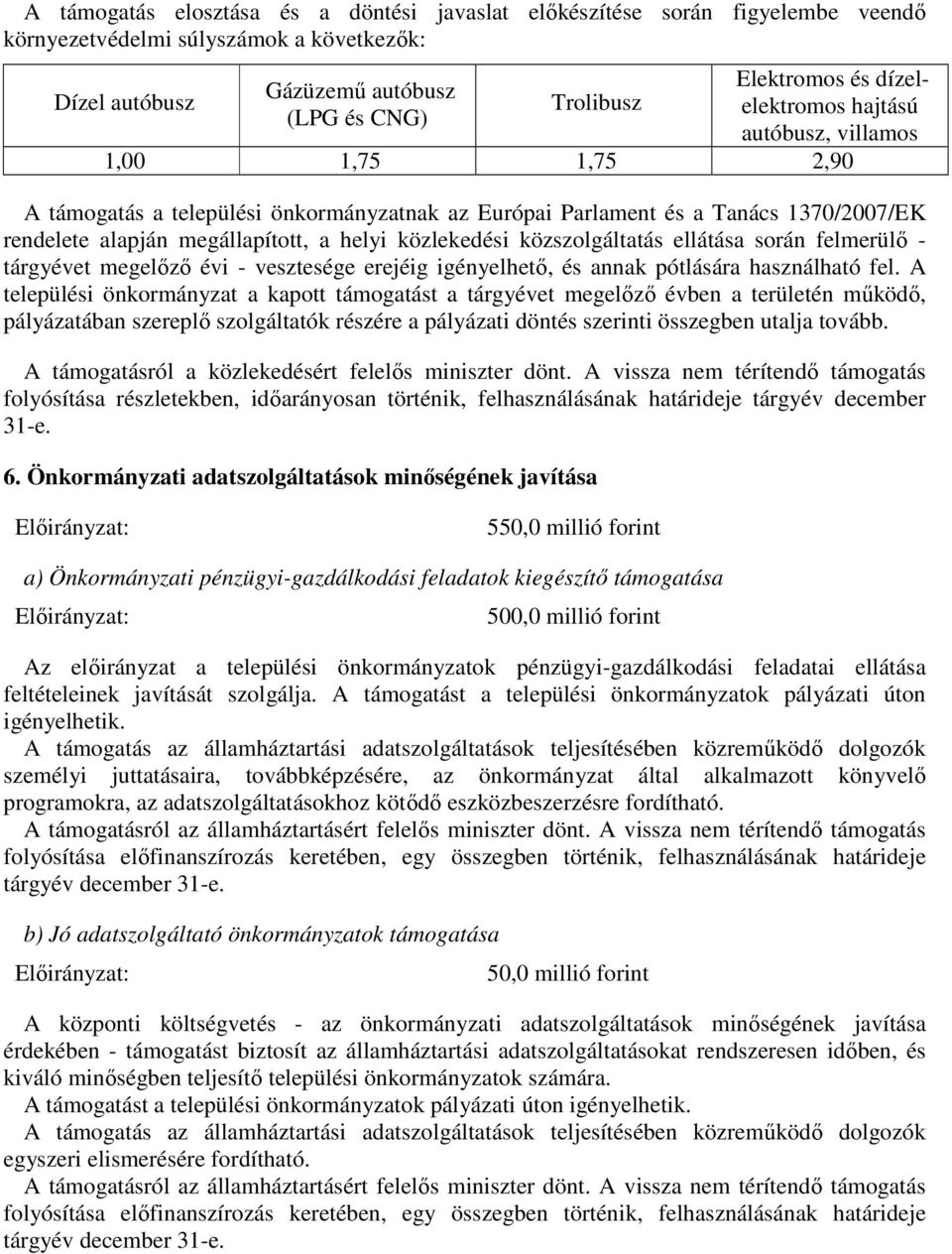 A támogatás elosztása és a döntési javaslat előkészítése során figyelembe veendő környezetvédelmi súlyszámok a következők:

| Dízel autóbusz | Gázüzemű autóbusz (LPG és CNG) | Trolibusz | Elektromos és dízel-elektromos hajtású autóbusz, villamos |
|---|---|---|---|
| 1,00 | 1,75 | 1,75 | 2,90 |

A támogatás a települési önkormányzatnak az Európai Parlament és a Tanács 1370/2007/EK rendelete alapján megállapított, a helyi közlekedési közszolgáltatás ellátása során felmerülő - tárgyévet megelőző évi - vesztesége erejéig igényelhető, és annak pótlására használható fel. A települési önkormányzat a kapott támogatást a tárgyévet megelőző évben a területén működő, pályázatában szereplő szolgáltatók részére a pályázati döntés szerinti összegben utalja tovább.

A támogatásról a közlekedésért felelős miniszter dönt. A vissza nem térítendő támogatás folyósítása részletekben, időarányosan történik, felhasználásának határideje tárgyév december 31-e.

6. Önkormányzati adatszolgáltatások minőségének javítása

Előirányzat: 550,0 millió forint

a) Önkormányzati pénzügyi-gazdálkodási feladatok kiegészítő támogatása

Előirányzat: 500,0 millió forint

Az előirányzat a települési önkormányzatok pénzügyi-gazdálkodási feladatai ellátása feltételeinek javítását szolgálja. A támogatást a települési önkormányzatok pályázati úton igényelhetik.
A támogatás az államháztartási adatszolgáltatások teljesítésében közreműködő dolgozók személyi juttatásaira, továbbképzésére, az önkormányzat által alkalmazott könyvelő programokra, az adatszolgáltatásokhoz kötődő eszközbeszerzésre fordítható.
A támogatásról az államháztartásért felelős miniszter dönt. A vissza nem térítendő támogatás folyósítása előfinanszírozás keretében, egy összegben történik, felhasználásának határideje tárgyév december 31-e.

b) Jó adatszolgáltató önkormányzatok támogatása

Előirányzat: 50,0 millió forint

A központi költségvetés - az önkormányzati adatszolgáltatások minőségének javítása érdekében - támogatást biztosít az államháztartási adatszolgáltatásokat rendszeresen időben, és kiváló minőségben teljesítő települési önkormányzatok számára.
A támogatást a települési önkormányzatok pályázati úton igényelhetik.
A támogatás az államháztartási adatszolgáltatások teljesítésében közreműködő dolgozók egyszeri elismerésére fordítható.
A támogatásról az államháztartásért felelős miniszter dönt. A vissza nem térítendő támogatás folyósítása előfinanszírozás keretében, egy összegben történik, felhasználásának határideje tárgyév december 31-e.